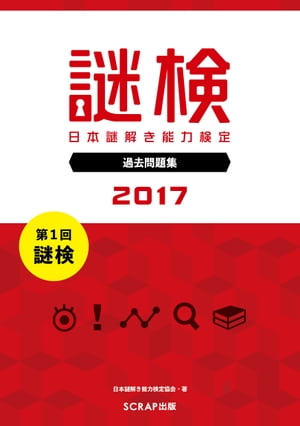 謎検
日本謎解き能力検定

過去問題集

2017

第1回
謎検

日本謎解き能力検定協会・著

SCRAP出版